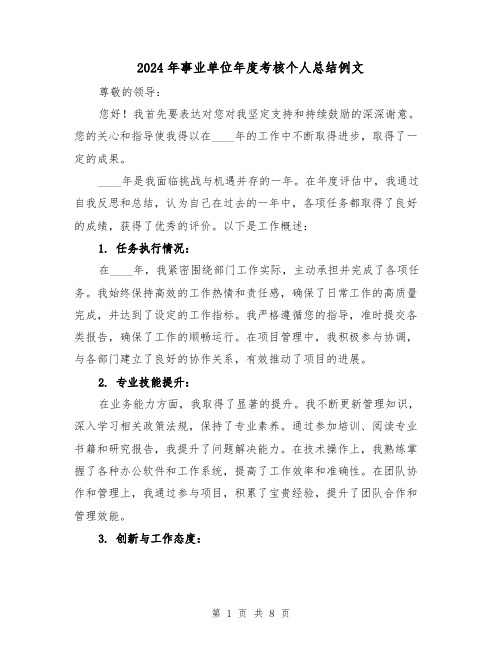 2024年事业单位年度考核个人总结例文

尊敬的领导：

您好！我首先要表达对您对我坚定支持和持续鼓励的深深谢意。您的关心和指导使我得以在____年的工作中不断取得进步，取得了一定的成果。

____年是我面临挑战与机遇并存的一年。在年度评估中，我通过自我反思和总结，认为自己在过去的一年中，各项任务都取得了良好的成绩，获得了优秀的评价。以下是工作概述：

1. 任务执行情况：

在____年，我紧密围绕部门工作实际，主动承担并完成了各项任务。我始终保持高效的工作热情和责任感，确保了日常工作的高质量完成，并达到了设定的工作指标。我严格遵循您的指导，准时提交各类报告，确保了工作的顺畅运行。在项目管理中，我积极参与协调，与各部门建立了良好的协作关系，有效推动了项目的进展。

2. 专业技能提升：

在业务能力方面，我取得了显著的提升。我不断更新管理知识，深入学习相关政策法规，保持了专业素养。通过参加培训、阅读专业书籍和研究报告，我提升了问题解决能力。在技术操作上，我熟练掌握了各种办公软件和工作系统，提高了工作效率和准确性。在团队协作和管理上，我通过参与项目，积累了宝贵经验，提升了团队合作和管理效能。

3. 创新与工作态度：

第 1 页 共 8 页